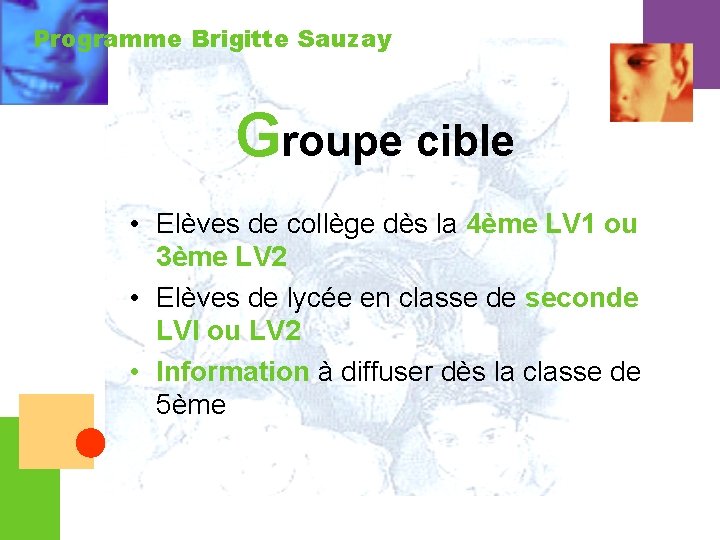 Programme Brigitte Sauzay

Groupe cible

• Elèves de collège dès la 4ème LV1 ou 3ème LV2
• Elèves de lycée en classe de seconde LVI ou LV2
• Information à diffuser dès la classe de 5ème